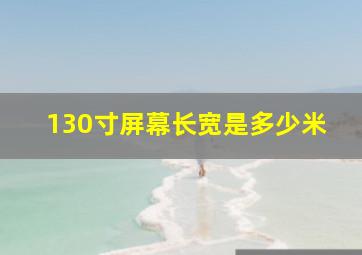 130寸屏幕长宽是多少米